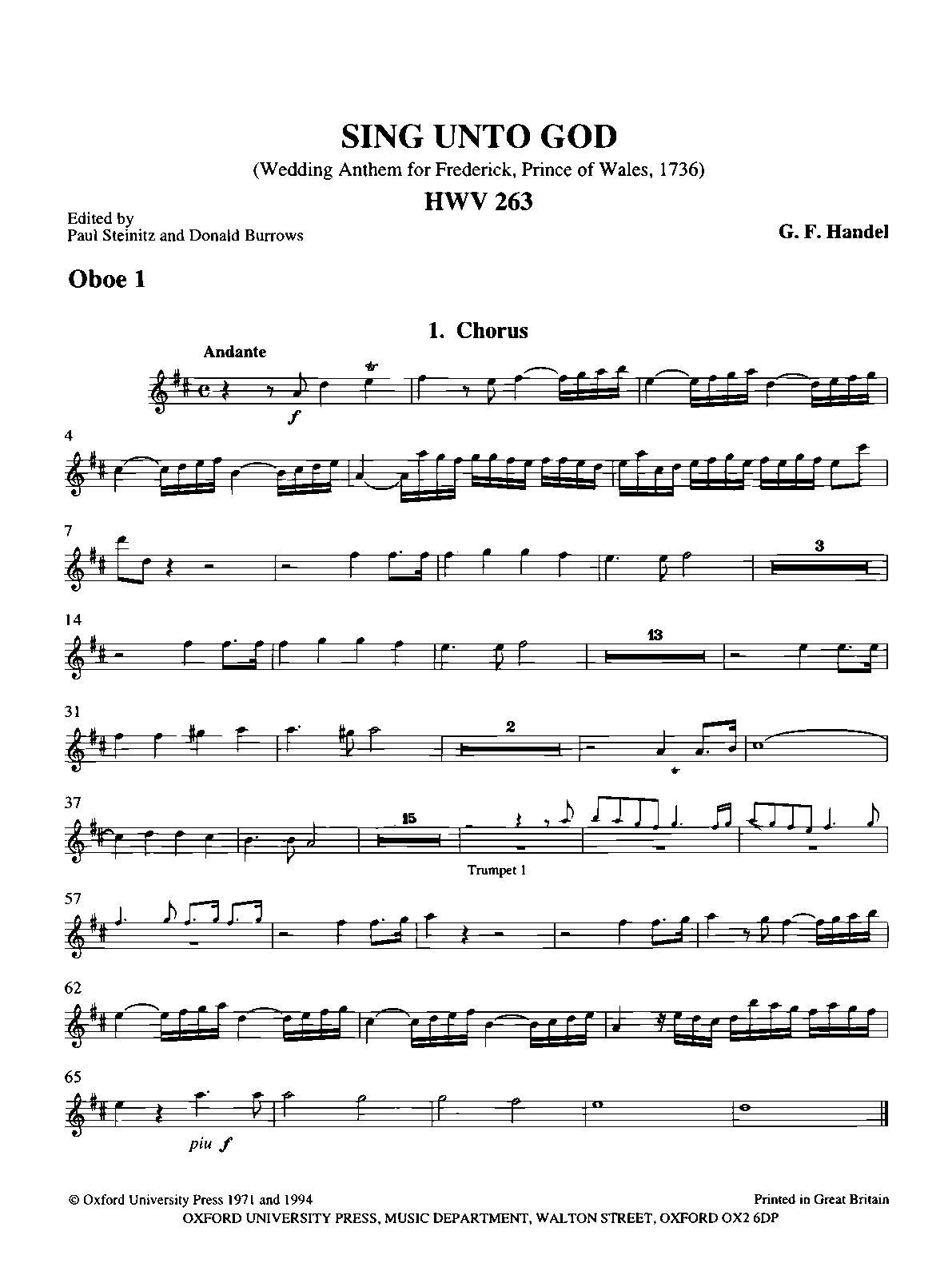 SING UNTO GOD

(Wedding Anthem for Frederick, Prince of Wales, 1736)

HWV 263

Edited by
Paul Steinitz and Donald Burrows

G. F. Handel

Oboe 1

1. Chorus

Andante

f

4

7

3

14

13

31

2

37

15

Trumpet 1

57

62

65

piu f

© Oxford University Press 1971 and 1994

Printed in Great Britain

OXFORD UNIVERSITY PRESS, MUSIC DEPARTMENT, WALTON STREET, OXFORD OX2 6DP